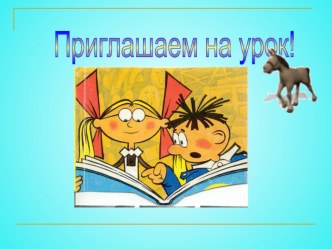 Приглашаем на урок!